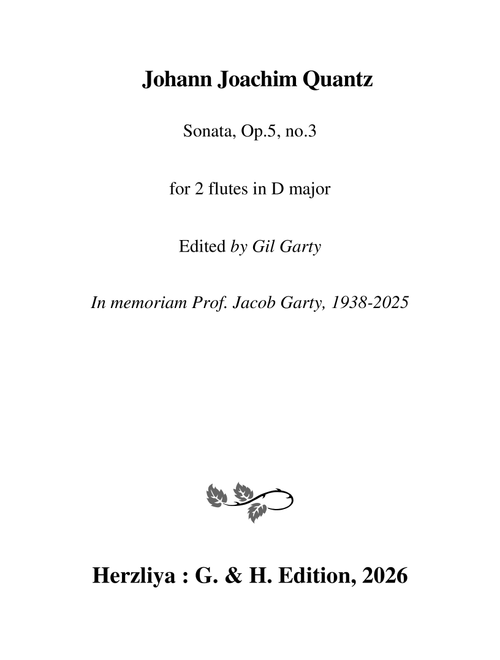 Johann Joachim Quantz

Sonata, Op.5, no.3

for 2 flutes in D major

Edited by Gil Garty

In memoriam Prof. Jacob Garty, 1938-2025

Herzliya : G. & H. Edition, 2026